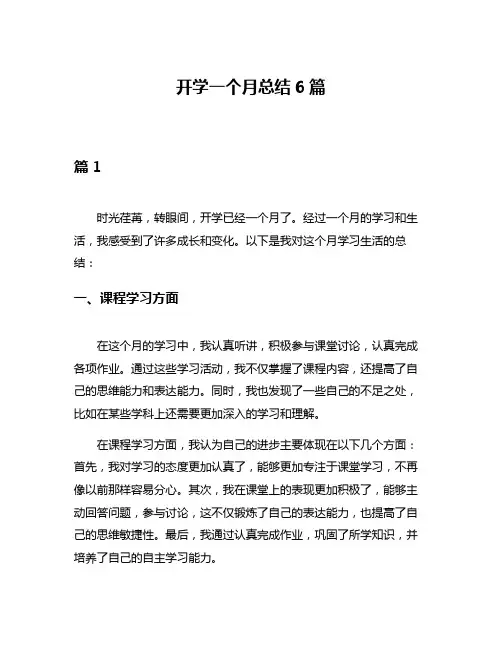 开学一个月总结 6 篇

篇 1

时光荏苒，转眼间，开学已经一个月了。经过一个月的学习和生活，我感受到了许多成长和变化。以下是我对这个月学习生活的总结：

一、课程学习方面

在这个月的学习中，我认真听讲，积极参与课堂讨论，认真完成各项作业。通过这些学习活动，我不仅掌握了课程内容，还提高了自己的思维能力和表达能力。同时，我也发现了一些自己的不足之处，比如在某些学科上还需要更加深入的学习和理解。

在课程学习方面，我认为自己的进步主要体现在以下几个方面：首先，我对学习的态度更加认真了，能够更加专注于课堂学习，不再像以前那样容易分心。其次，我在课堂上的表现更加积极了，能够主动回答问题，参与讨论，这不仅锻炼了自己的表达能力，也提高了自己的思维敏捷性。最后，我通过认真完成作业，巩固了所学知识，并培养了自己的自主学习能力。